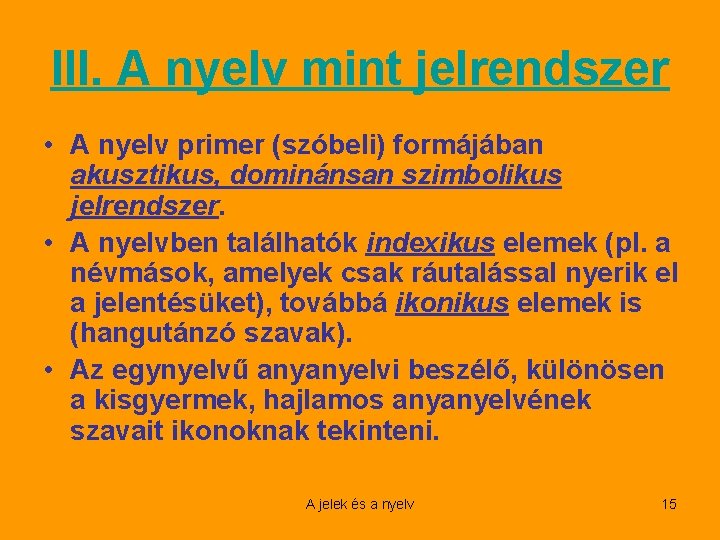 III. A nyelv mint jelrendszer

• A nyelv primer (szóbeli) formájában akusztikus, dominánsan szimbolikus jelrendszer.
• A nyelvben találhatók indexikus elemek (pl. a névmások, amelyek csak ráutalással nyerik el a jelentésüket), továbbá ikonikus elemek is (hangutánzó szavak).
• Az egynyelvű anyanyelvi beszélő, különösen a kisgyermek, hajlamos anyanyelvének szavait ikonoknak tekinteni.

A jelek és a nyelv

15